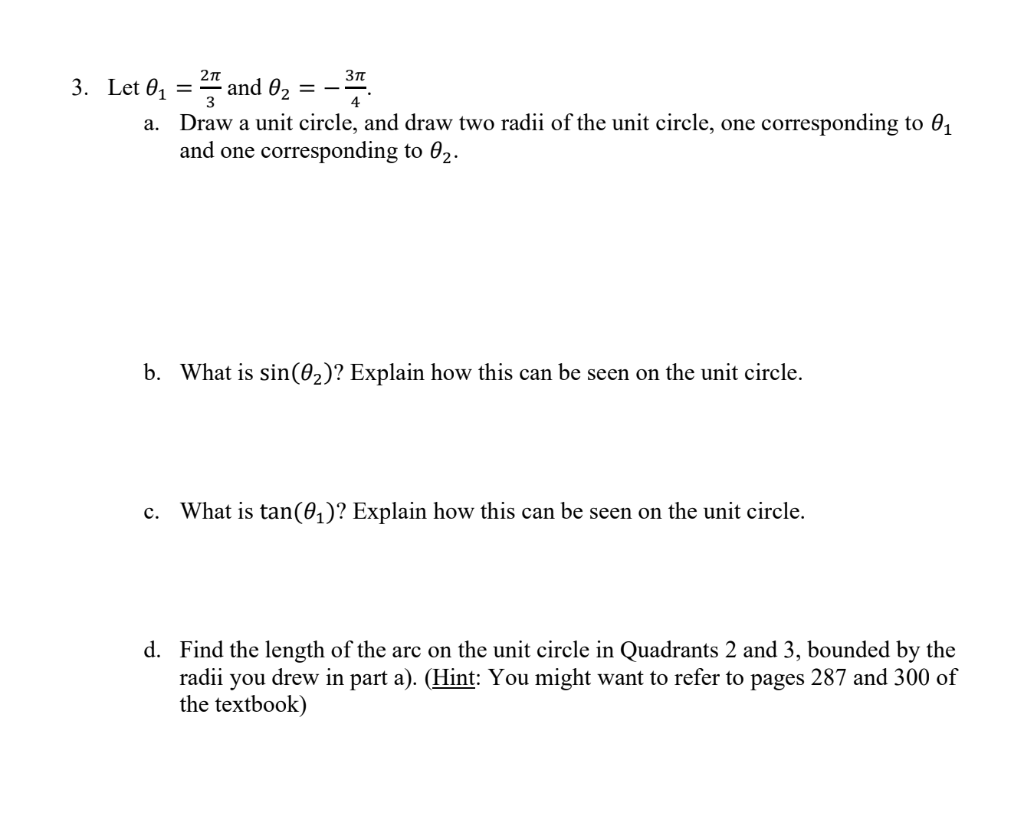 3. Let $\theta_1 = \frac{2\pi}{3}$ and $\theta_2 = -\frac{3\pi}{4}$.

a. Draw a unit circle, and draw two radii of the unit circle, one corresponding to $\theta_1$ and one corresponding to $\theta_2$.

b. What is $\sin(\theta_2)$? Explain how this can be seen on the unit circle.

c. What is $\tan(\theta_1)$? Explain how this can be seen on the unit circle.

d. Find the length of the arc on the unit circle in Quadrants 2 and 3, bounded by the radii you drew in part a). (Hint: You might want to refer to pages 287 and 300 of the textbook)